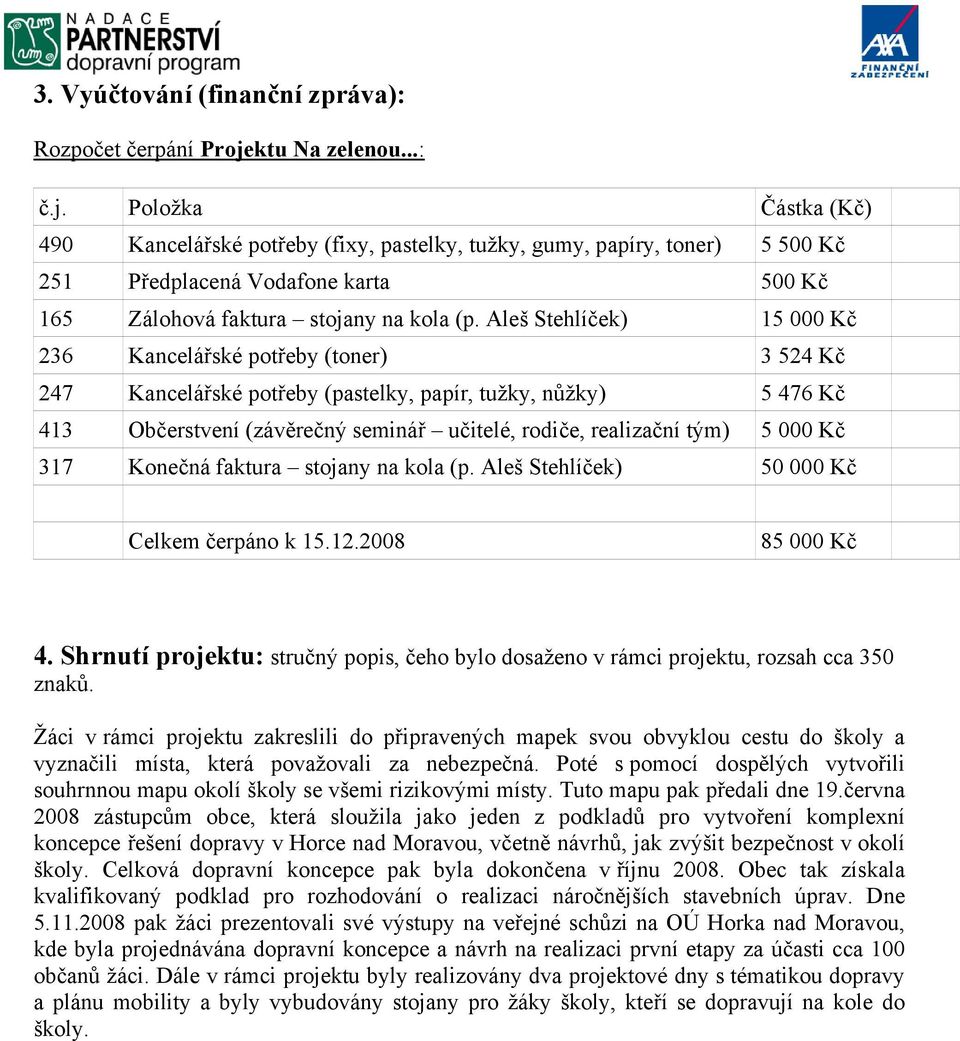 NADACE PARTNERSTVÍ dopravní program

AXA FINANČNÍ ZABEZPEČENÍ

3. Vyúčtování (finanční zpráva):

Rozpočet čerpání Projektu Na zelenou...:

| č.j. | Položka | Částka (Kč) | |
|---|---|---|---|
| 490 | Kancelářské potřeby (fixy, pastelky, tužky, gumy, papíry, toner) | 5 500 Kč | |
| 251 | Předplacená Vodafone karta | 500 Kč | |
| 165 | Zálohová faktura – stojany na kola (p. Aleš Stehlíček) | 15 000 Kč | |
| 236 | Kancelářské potřeby (toner) | 3 524 Kč | |
| 247 | Kancelářské potřeby (pastelky, papír, tužky, nůžky) | 5 476 Kč | |
| 413 | Občerstvení (závěrečný seminář – učitelé, rodiče, realizační tým) | 5 000 Kč | |
| 317 | Konečná faktura – stojany na kola (p. Aleš Stehlíček) | 50 000 Kč | |
| | | | |
| | Celkem čerpáno k 15.12.2008 | 85 000 Kč | |

4. Shrnutí projektu: stručný popis, čeho bylo dosaženo v rámci projektu, rozsah cca 350 znaků.

Žáci v rámci projektu zakreslili do připravených mapek svou obvyklou cestu do školy a vyznačili místa, která považovali za nebezpečná. Poté s pomocí dospělých vytvořili souhrnnou mapu okolí školy se všemi rizikovými místy. Tuto mapu pak předali dne 19.června 2008 zástupcům obce, která sloužila jako jeden z podkladů pro vytvoření komplexní koncepce řešení dopravy v Horce nad Moravou, včetně návrhů, jak zvýšit bezpečnost v okolí školy. Celková dopravní koncepce pak byla dokončena v říjnu 2008. Obec tak získala kvalifikovaný podklad pro rozhodování o realizaci náročnějších stavebních úprav. Dne 5.11.2008 pak žáci prezentovali své výstupy na veřejné schůzi na OÚ Horka nad Moravou, kde byla projednávána dopravní koncepce a návrh na realizaci první etapy za účasti cca 100 občanů žáci. Dále v rámci projektu byly realizovány dva projektové dny s tématikou dopravy a plánu mobility a byly vybudovány stojany pro žáky školy, kteří se dopravují na kole do školy.